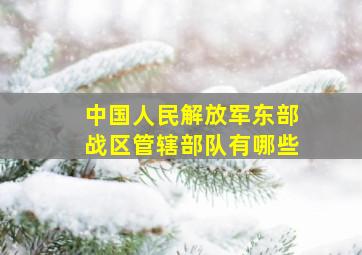 中国人民解放军东部战区管辖部队有哪些